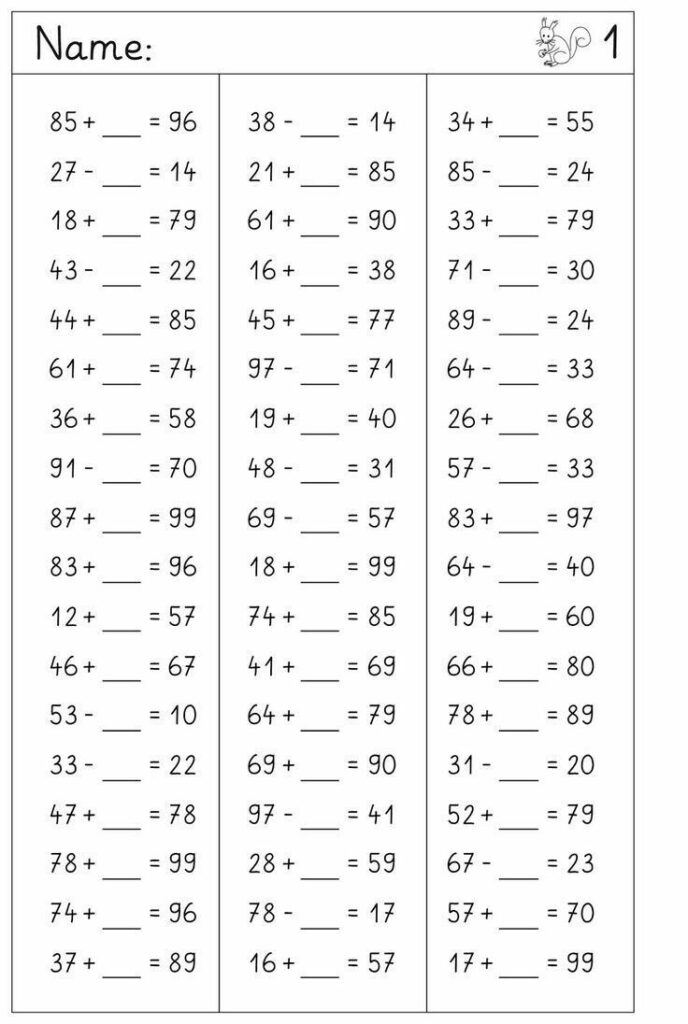 Name: 1

85 + ____ = 96
27 - ____ = 14
18 + ____ = 79
43 - ____ = 22
44 + ____ = 85
61 + ____ = 74
36 + ____ = 58
91 - ____ = 70
87 + ____ = 99
83 + ____ = 96
12 + ____ = 57
46 + ____ = 67
53 - ____ = 10
33 - ____ = 22
47 + ____ = 78
78 + ____ = 99
74 + ____ = 96
37 + ____ = 89

38 - ____ = 14
21 + ____ = 85
61 + ____ = 90
16 + ____ = 38
45 + ____ = 77
97 - ____ = 71
19 + ____ = 40
48 - ____ = 31
69 - ____ = 57
18 + ____ = 99
74 + ____ = 85
41 + ____ = 69
64 + ____ = 79
69 + ____ = 90
97 - ____ = 41
28 + ____ = 59
78 - ____ = 17
16 + ____ = 57

34 + ____ = 55
85 - ____ = 24
33 + ____ = 79
71 - ____ = 30
89 - ____ = 24
64 - ____ = 33
26 + ____ = 68
57 - ____ = 33
83 + ____ = 97
64 - ____ = 40
19 + ____ = 60
66 + ____ = 80
78 + ____ = 89
31 - ____ = 20
52 + ____ = 79
67 - ____ = 23
57 + ____ = 70
17 + ____ = 99